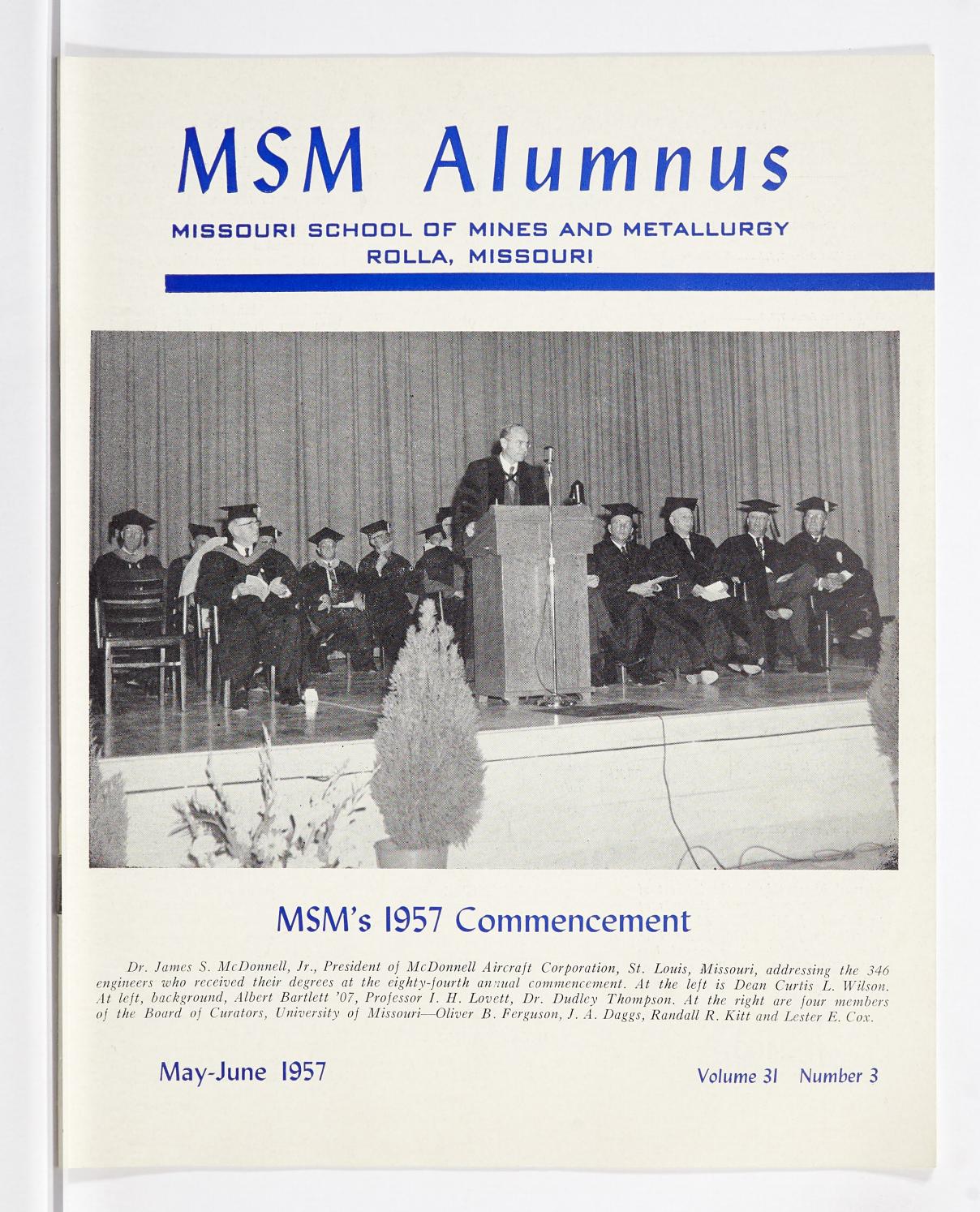 MSM Alumnus

MISSOURI SCHOOL OF MINES AND METALLURGY
ROLLA, MISSOURI

MSM's 1957 Commencement

Dr. James S. McDonnell, Jr., President of McDonnell Aircraft Corporation, St. Louis, Missouri, addressing the 346 engineers who received their degrees at the eighty-fourth annual commencement. At the left is Dean Curtis L. Wilson. At left, background, Albert Bartlett '07, Professor I. H. Lovett, Dr. Dudley Thompson. At the right are four members of the Board of Curators, University of Missouri—Oliver B. Ferguson, J. A. Daggs, Randall R. Kitt and Lester E. Cox.

May-June 1957

Volume 31 Number 3